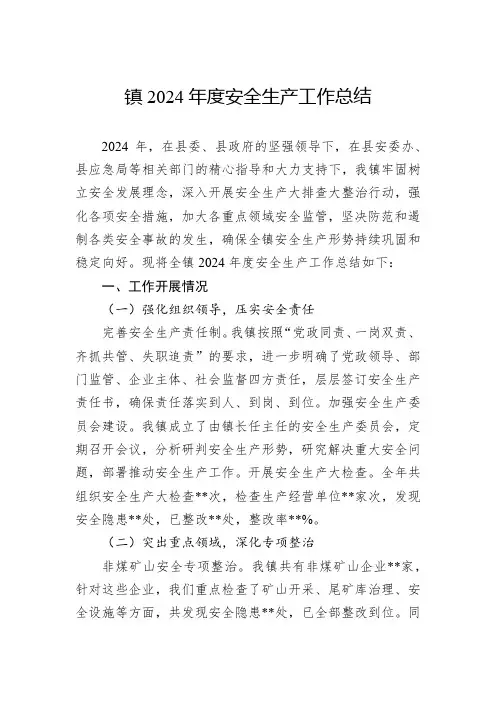 镇 2024 年度安全生产工作总结

2024 年，在县委、县政府的坚强领导下，在县安委办、县应急局等相关部门的精心指导和大力支持下，我镇牢固树立安全发展理念，深入开展安全生产大排查大整治行动，强化各项安全措施，加大各重点领域安全监管，坚决防范和遏制各类安全事故的发生，确保全镇安全生产形势持续巩固和稳定向好。现将全镇 2024 年度安全生产工作总结如下：

一、工作开展情况

（一）强化组织领导，压实安全责任

完善安全生产责任制。我镇按照“党政同责、一岗双责、齐抓共管、失职追责”的要求，进一步明确了党政领导、部门监管、企业主体、社会监督四方责任，层层签订安全生产责任书，确保责任落实到人、到岗、到位。加强安全生产委员会建设。我镇成立了由镇长任主任的安全生产委员会，定期召开会议，分析研判安全生产形势，研究解决重大安全问题，部署推动安全生产工作。开展安全生产大检查。全年共组织安全生产大检查**次，检查生产经营单位**家次，发现安全隐患**处，已整改**处，整改率**%。

（二）突出重点领域，深化专项整治

非煤矿山安全专项整治。我镇共有非煤矿山企业**家，针对这些企业，我们重点检查了矿山开采、尾矿库治理、安全设施等方面，共发现安全隐患**处，已全部整改到位。同